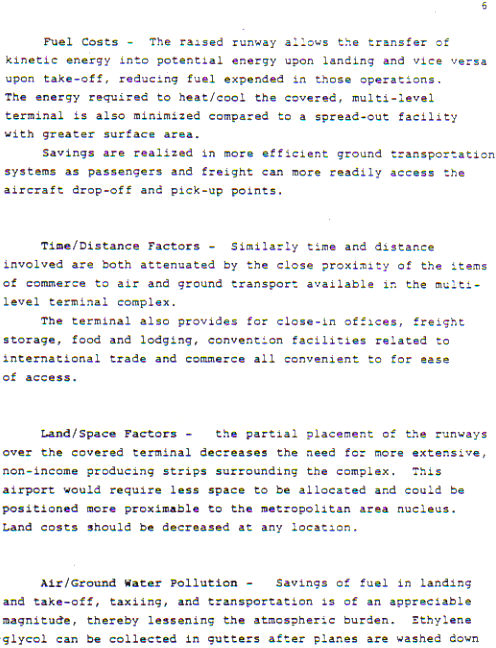 6

Fuel Costs - The raised runway allows the transfer of kinetic energy into potential energy upon landing and vice versa upon take-off, reducing fuel expended in those operations. The energy required to heat/cool the covered, multi-level terminal is also minimized compared to a spread-out facility with greater surface area.

Savings are realized in more efficient ground transportation systems as passengers and freight can more readily access the aircraft drop-off and pick-up points.

Time/Distance Factors - Similarly time and distance involved are both attenuated by the close proximity of the items of commerce to air and ground transport available in the multi-level terminal complex.

The terminal also provides for close-in offices, freight storage, food and lodging, convention facilities related to international trade and commerce all convenient to for ease of access.

Land/Space Factors - the partial placement of the runways over the covered terminal decreases the need for more extensive, non-income producing strips surrounding the complex. This airport would require less space to be allocated and could be positioned more proximable to the metropolitan area nucleus. Land costs should be decreased at any location.

Air/Ground Water Pollution - Savings of fuel in landing and take-off, taxiing, and transportation is of an appreciable magnitude, thereby lessening the atmospheric burden. Ethylene glycol can be collected in gutters after planes are washed down